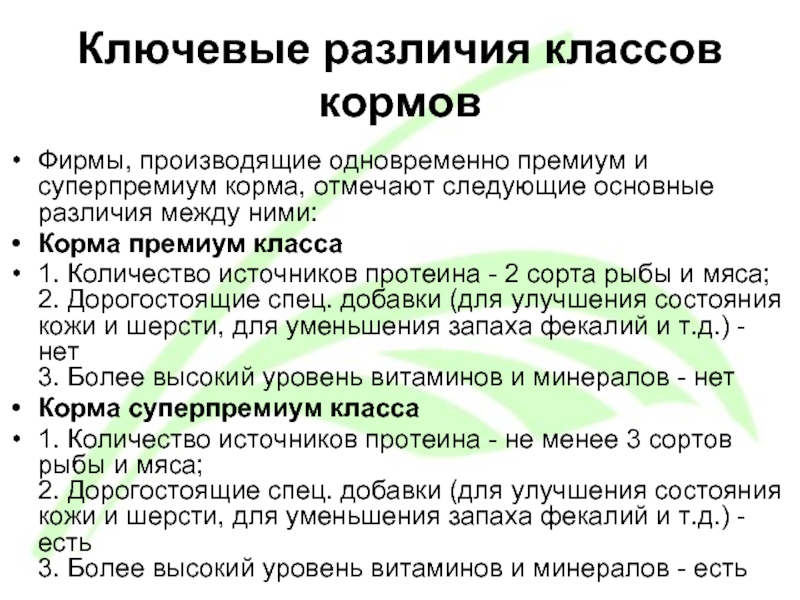 Ключевые различия классов кормов

• Фирмы, производящие одновременно премиум и суперпремиум корма, отмечают следующие основные различия между ними:
• Корма премиум класса
• 1. Количество источников протеина - 2 сорта рыбы и мяса;
2. Дорогостоящие спец. добавки (для улучшения состояния кожи и шерсти, для уменьшения запаха фекалий и т.д.) - нет
3. Более высокий уровень витаминов и минералов - нет
• Корма суперпремиум класса
• 1. Количество источников протеина - не менее 3 сортов рыбы и мяса;
2. Дорогостоящие спец. добавки (для улучшения состояния кожи и шерсти, для уменьшения запаха фекалий и т.д.) - есть
3. Более высокий уровень витаминов и минералов - есть